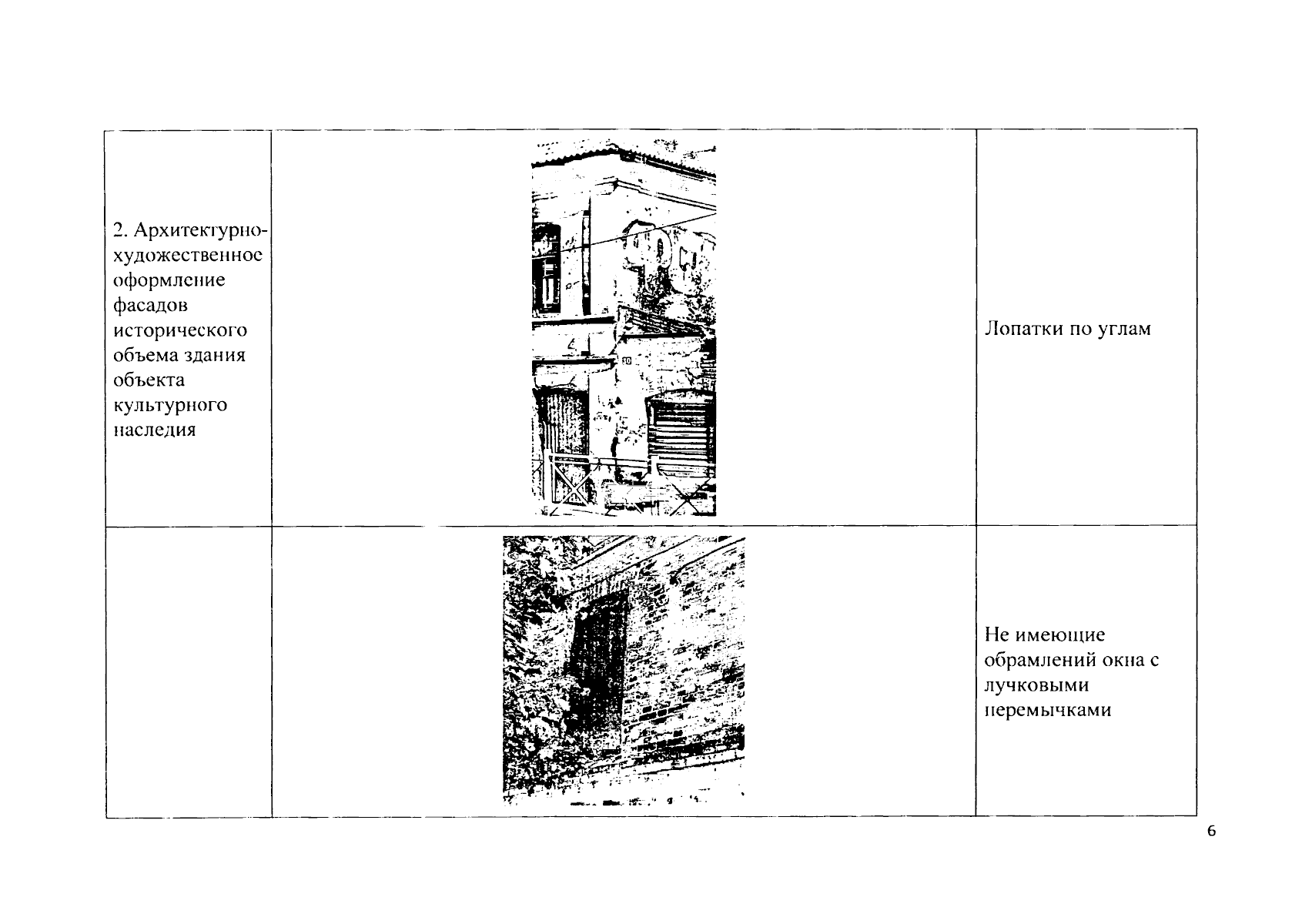 | | | |
|---|---|---|
| 2. Архитектурно-художественное оформление фасадов исторического объема здания объекта культурного наследия | | Лопатки по углам |
| | | Не имеющие обрамлений окна с лучковыми перемычками |

6